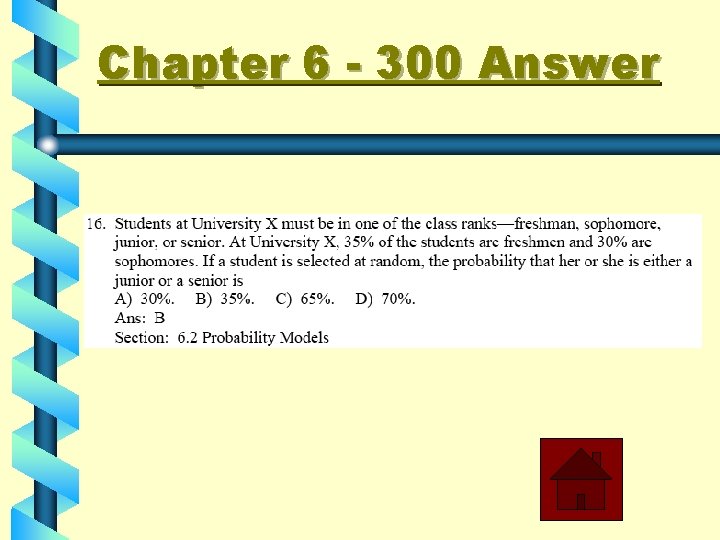 Chapter 6 - 300 Answer

16. Students at University X must be in one of the class ranks—freshman, sophomore, junior, or senior. At University X, 35% of the students are freshmen and 30% are sophomores. If a student is selected at random, the probability that her or she is either a junior or a senior is
A) 30%. B) 35%. C) 65%. D) 70%.
Ans: B
Section: 6.2 Probability Models